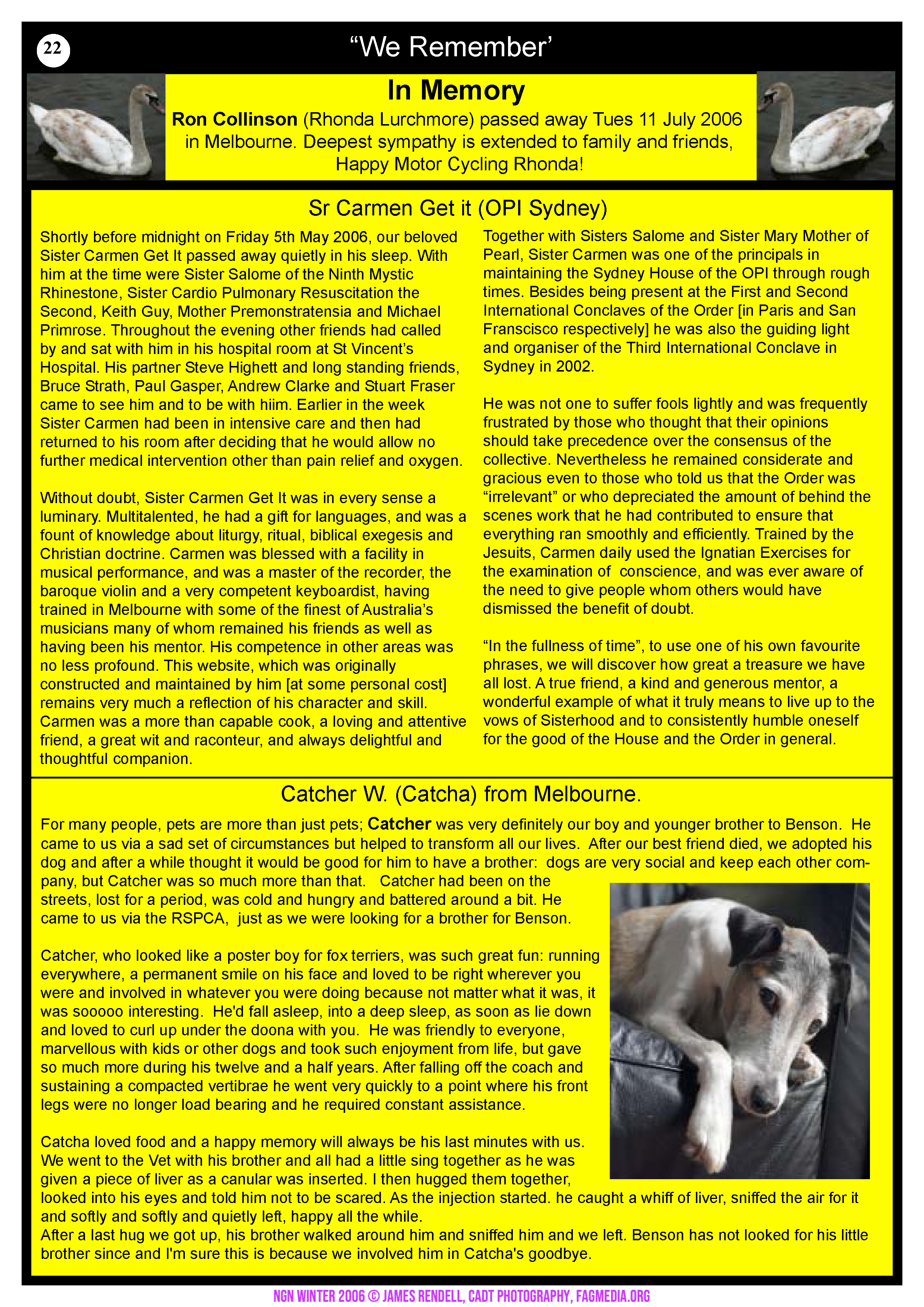 22

“We Remember’

In Memory

Ron Collinson (Rhonda Lurchmore) passed away Tues 11 July 2006 in Melbourne. Deepest sympathy is extended to family and friends, Happy Motor Cycling Rhonda!

Sr Carmen Get it (OPI Sydney)

Shortly before midnight on Friday 5th May 2006, our beloved Sister Carmen Get It passed away quietly in his sleep. With him at the time were Sister Salome of the Ninth Mystic Rhinestone, Sister Cardio Pulmonary Resuscitation the Second, Keith Guy, Mother Premonstratensia and Michael Primrose. Throughout the evening other friends had called by and sat with him in his hospital room at St Vincent’s Hospital. His partner Steve Highett and long standing friends, Bruce Strath, Paul Gasper, Andrew Clarke and Stuart Fraser came to see him and to be with hiim. Earlier in the week Sister Carmen had been in intensive care and then had returned to his room after deciding that he would allow no further medical intervention other than pain relief and oxygen.

Without doubt, Sister Carmen Get It was in every sense a luminary. Multitalented, he had a gift for languages, and was a fount of knowledge about liturgy, ritual, biblical exegesis and Christian doctrine. Carmen was blessed with a facility in musical performance, and was a master of the recorder, the baroque violin and a very competent keyboardist, having trained in Melbourne with some of the finest of Australia’s musicians many of whom remained his friends as well as having been his mentor. His competence in other areas was no less profound. This website, which was originally constructed and maintained by him [at some personal cost] remains very much a reflection of his character and skill. Carmen was a more than capable cook, a loving and attentive friend, a great wit and raconteur, and always delightful and thoughtful companion.

Together with Sisters Salome and Sister Mary Mother of Pearl, Sister Carmen was one of the principals in maintaining the Sydney House of the OPI through rough times. Besides being present at the First and Second International Conclaves of the Order [in Paris and San Franscisco respectively] he was also the guiding light and organiser of the Third International Conclave in Sydney in 2002.

He was not one to suffer fools lightly and was frequently frustrated by those who thought that their opinions should take precedence over the consensus of the collective. Nevertheless he remained considerate and gracious even to those who told us that the Order was “irrelevant” or who depreciated the amount of behind the scenes work that he had contributed to ensure that everything ran smoothly and efficiently. Trained by the Jesuits, Carmen daily used the Ignatian Exercises for the examination of conscience, and was ever aware of the need to give people whom others would have dismissed the benefit of doubt.

“In the fullness of time”, to use one of his own favourite phrases, we will discover how great a treasure we have all lost. A true friend, a kind and generous mentor, a wonderful example of what it truly means to live up to the vows of Sisterhood and to consistently humble oneself for the good of the House and the Order in general.

Catcher W. (Catcha) from Melbourne.

For many people, pets are more than just pets; Catcher was very definitely our boy and younger brother to Benson. He came to us via a sad set of circumstances but helped to transform all our lives. After our best friend died, we adopted his dog and after a while thought it would be good for him to have a brother: dogs are very social and keep each other company, but Catcher was so much more than that. Catcher had been on the streets, lost for a period, was cold and hungry and battered around a bit. He came to us via the RSPCA, just as we were looking for a brother for Benson.

Catcher, who looked like a poster boy for fox terriers, was such great fun: running everywhere, a permanent smile on his face and loved to be right wherever you were and involved in whatever you were doing because not matter what it was, it was sooooo interesting. He'd fall asleep, into a deep sleep, as soon as lie down and loved to curl up under the doona with you. He was friendly to everyone, marvellous with kids or other dogs and took such enjoyment from life, but gave so much more during his twelve and a half years. After falling off the coach and sustaining a compacted vertibrae he went very quickly to a point where his front legs were no longer load bearing and he required constant assistance.

Catcha loved food and a happy memory will always be his last minutes with us. We went to the Vet with his brother and all had a little sing together as he was given a piece of liver as a canular was inserted. I then hugged them together, looked into his eyes and told him not to be scared. As the injection started. he caught a whiff of liver, sniffed the air for it and softly and softly and quietly left, happy all the while.
After a last hug we got up, his brother walked around him and sniffed him and we left. Benson has not looked for his little brother since and I'm sure this is because we involved him in Catcha's goodbye.

NGN WINTER 2006 © JAMES RENDELL, CADT PHOTOGRAPHY, FAGMEDIA.ORG